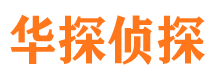 华探侦探